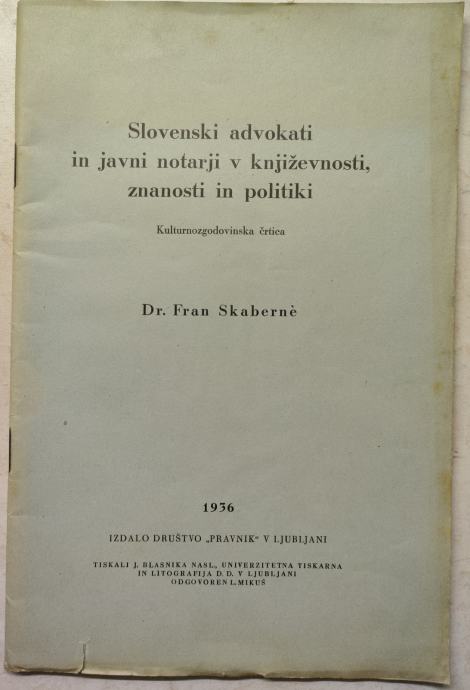 Slovenski advokati in javni notarji v književnosti, znanosti in politiki

Kulturnozgodovinska črtica

Dr. Fran Skabernè

1936

IZDALO DRUŠTVO „PRAVNIK“ V LJUBLJANI

TISKALI J. BLASNIKA NASL., UNIVERZITETNA TISKARNA IN LITOGRAFIJA D. D. V LJUBLJANI ODGOVOREN L. MIKUŠ